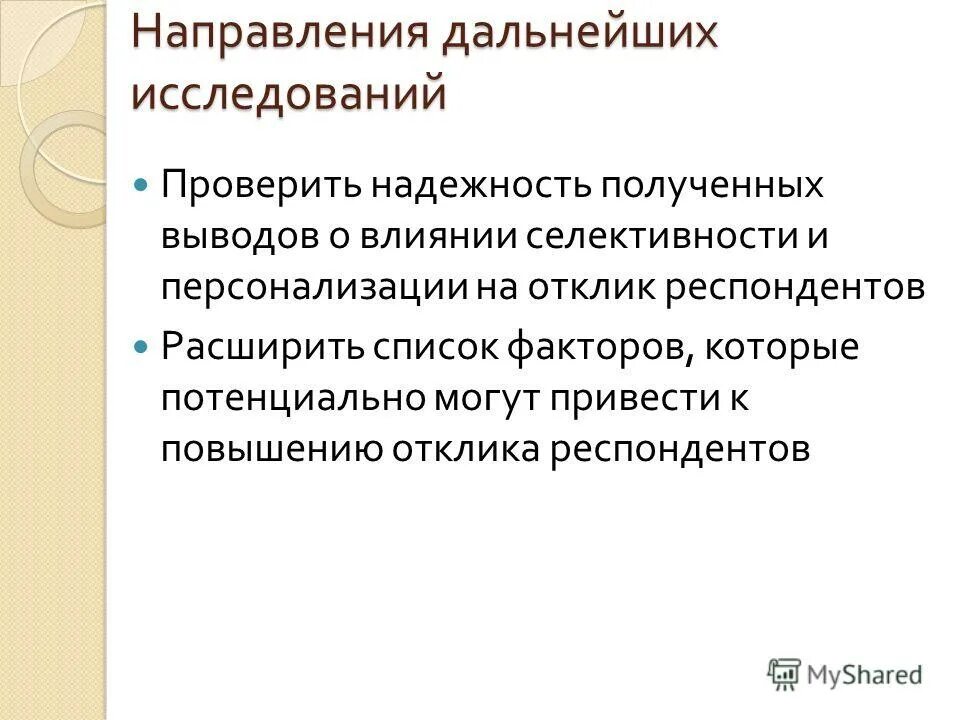 Направления дальнейших исследований

Проверить надежность полученных выводов о влиянии селективности и персонализации на отклик респондентов

Расширить список факторов, которые потенциально могут привести к повышению отклика респондентов

MyShared